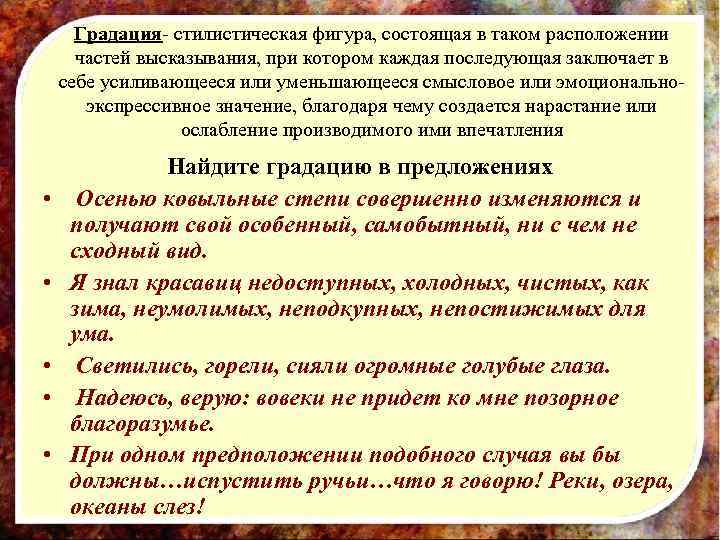 Градация- стилистическая фигура, состоящая в таком расположении частей высказывания, при котором каждая последующая заключает в себе усиливающееся или уменьшающееся смысловое или эмоционально-экспрессивное значение, благодаря чему создается нарастание или ослабление производимого ими впечатления

Найдите градацию в предложениях

• Осенью ковыльные степи совершенно изменяются и получают свой особенный, самобытный, ни с чем не сходный вид.

• Я знал красавиц недоступных, холодных, чистых, как зима, неумолимых, неподкупных, непостижимых для ума.

• Светились, горели, сияли огромные голубые глаза.

• Надеюсь, верую: вовеки не придет ко мне позорное благоразумье.

• При одном предположении подобного случая вы бы должны…испустить ручьи…что я говорю! Реки, озера, океаны слез!